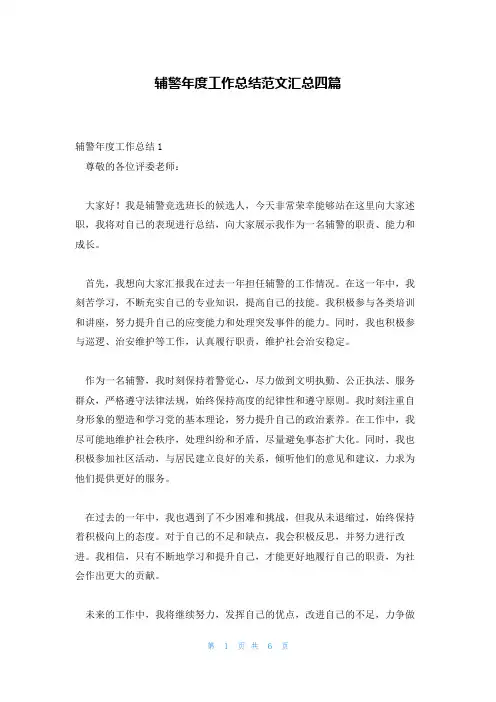 辅警年度工作总结范文汇总四篇

辅警年度工作总结 1

尊敬的各位评委老师：

大家好！我是辅警竞选班长的候选人，今天非常荣幸能够站在这里向大家述职，我将对自己的表现进行总结，向大家展示我作为一名辅警的职责、能力和成长。

首先，我想向大家汇报我在过去一年担任辅警的工作情况。在这一年中，我刻苦学习，不断充实自己的专业知识，提高自己的技能。我积极参与各类培训和讲座，努力提升自己的应变能力和处理突发事件的能力。同时，我也积极参与巡逻、治安维护等工作，认真履行职责，维护社会治安稳定。

作为一名辅警，我时刻保持着警觉心，尽力做到文明执勤、公正执法、服务群众，严格遵守法律法规，始终保持高度的纪律性和遵守原则。我时刻注重自身形象的塑造和学习党的基本理论，努力提升自己的政治素养。在工作中，我尽可能地维护社会秩序，处理纠纷和矛盾，尽量避免事态扩大化。同时，我也积极参加社区活动，与居民建立良好的关系，倾听他们的意见和建议，力求为他们提供更好的服务。

在过去的一年中，我也遇到了不少困难和挑战，但我从未退缩过，始终保持着积极向上的态度。对于自己的不足和缺点，我会积极反思，并努力进行改进。我相信，只有不断地学习和提升自己，才能更好地履行自己的职责，为社会作出更大的贡献。

未来的工作中，我将继续努力，发挥自己的优点，改进自己的不足，力争做

第 1 页 共 6 页